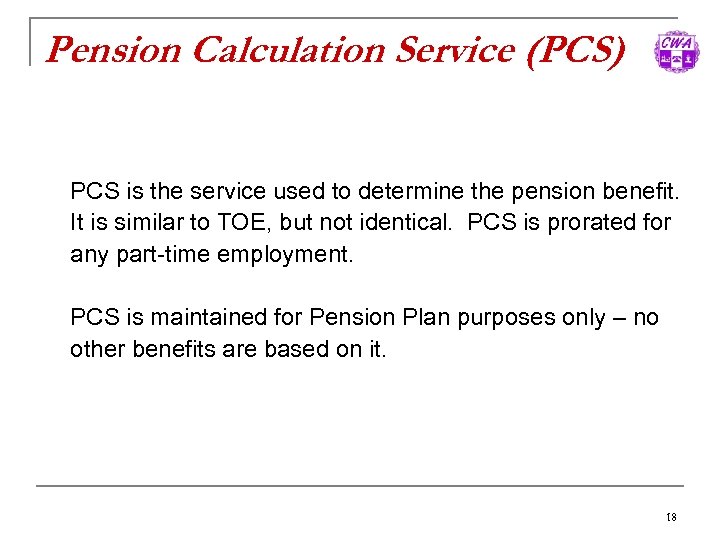 Pension Calculation Service (PCS)

CWA

PCS is the service used to determine the pension benefit. It is similar to TOE, but not identical. PCS is prorated for any part-time employment.

PCS is maintained for Pension Plan purposes only – no other benefits are based on it.

18